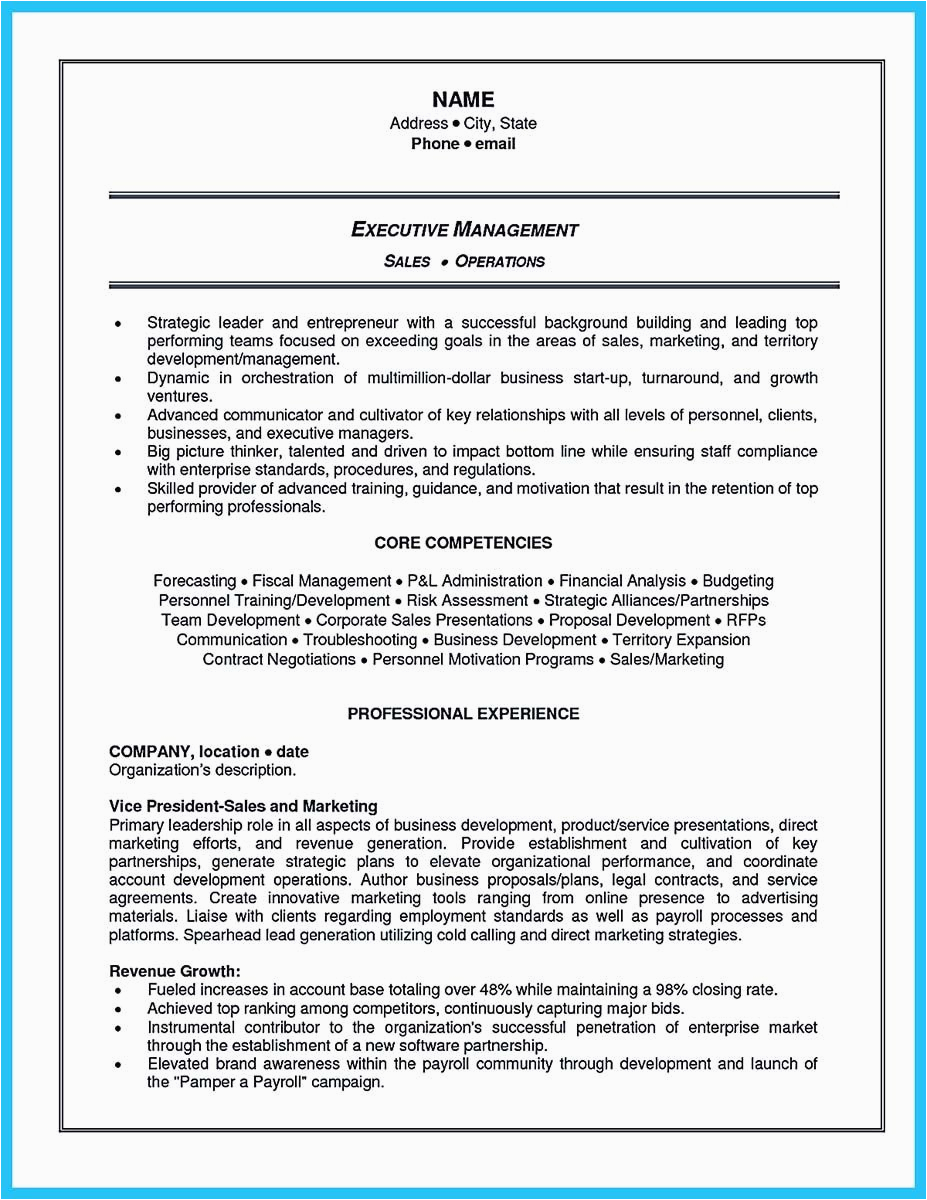 NAME
Address • City, State
Phone • email

EXECUTIVE MANAGEMENT
SALES • OPERATIONS

• Strategic leader and entrepreneur with a successful background building and leading top performing teams focused on exceeding goals in the areas of sales, marketing, and territory development/management.
• Dynamic in orchestration of multimillion-dollar business start-up, turnaround, and growth ventures.
• Advanced communicator and cultivator of key relationships with all levels of personnel, clients, businesses, and executive managers.
• Big picture thinker, talented and driven to impact bottom line while ensuring staff compliance with enterprise standards, procedures, and regulations.
• Skilled provider of advanced training, guidance, and motivation that result in the retention of top performing professionals.

CORE COMPETENCIES

Forecasting • Fiscal Management • P&L Administration • Financial Analysis • Budgeting
Personnel Training/Development • Risk Assessment • Strategic Alliances/Partnerships
Team Development • Corporate Sales Presentations • Proposal Development • RFPs
Communication • Troubleshooting • Business Development • Territory Expansion
Contract Negotiations • Personnel Motivation Programs • Sales/Marketing

PROFESSIONAL EXPERIENCE

COMPANY, location • date
Organization's description.

Vice President-Sales and Marketing
Primary leadership role in all aspects of business development, product/service presentations, direct marketing efforts, and revenue generation. Provide establishment and cultivation of key partnerships, generate strategic plans to elevate organizational performance, and coordinate account development operations. Author business proposals/plans, legal contracts, and service agreements. Create innovative marketing tools ranging from online presence to advertising materials. Liaise with clients regarding employment standards as well as payroll processes and platforms. Spearhead lead generation utilizing cold calling and direct marketing strategies.

Revenue Growth:
• Fueled increases in account base totaling over 48% while maintaining a 98% closing rate.
• Achieved top ranking among competitors, continuously capturing major bids.
• Instrumental contributor to the organization's successful penetration of enterprise market through the establishment of a new software partnership.
• Elevated brand awareness within the payroll community through development and launch of the "Pamper a Payroll" campaign.